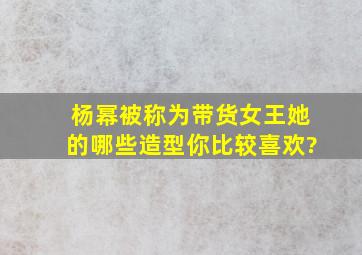 杨幂被称为带货女王她的哪些造型你比较喜欢?